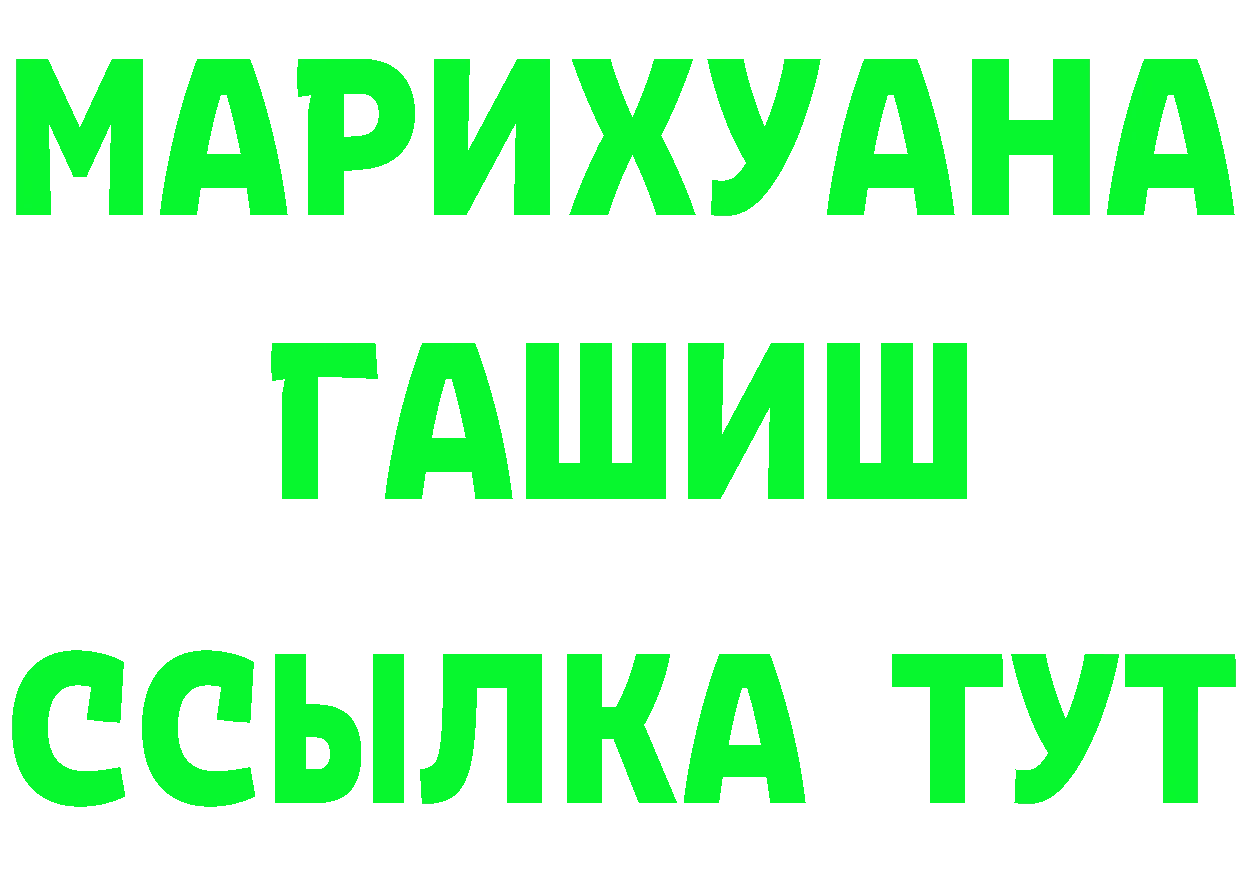 МАРИХУАНА
ГАШИШ
ССЫЛКА ТУТ